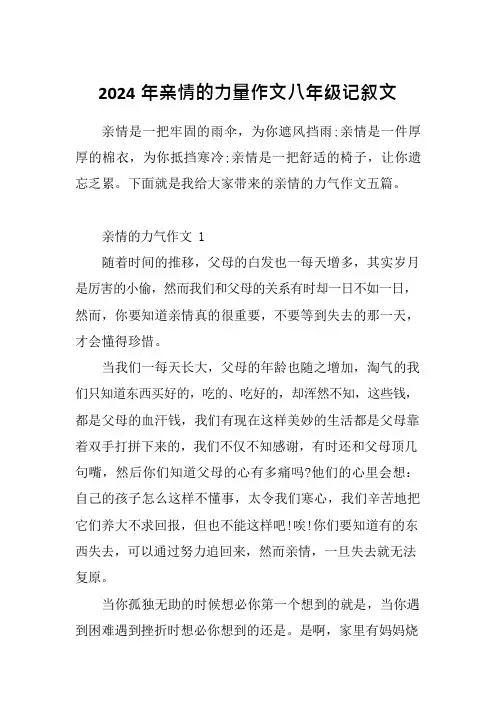 2024 年亲情的力量作文八年级记叙文

亲情是一把牢固的雨伞，为你遮风挡雨;亲情是一件厚厚的棉衣，为你抵挡寒冷;亲情是一把舒适的椅子，让你遗忘乏累。下面就是我给大家带来的亲情的力气作文五篇。

亲情的力气作文 1

随着时间的推移，父母的白发也一每天增多，其实岁月是厉害的小偷，然而我们和父母的关系有时却一日不如一日，然而，你要知道亲情真的很重要，不要等到失去的那一天，才会懂得珍惜。

当我们一每天长大，父母的年龄也随之增加，淘气的我们只知道东西买好的，吃的、吃好的，却浑然不知，这些钱，都是父母的血汗钱，我们有现在这样美妙的生活都是父母靠着双手打拼下来的，我们不仅不知感谢，有时还和父母顶几句嘴，然后你们知道父母的心有多痛吗?他们的心里会想：自己的孩子怎么这样不懂事，太令我们寒心，我们辛苦地把它们养大不求回报，但也不能这样吧!唉!你们要知道有的东西失去，可以通过努力追回来，然而亲情，一旦失去就无法复原。

当你孤独无助的时候想必你第一个想到的就是，当你遇到困难遇到挫折时想必你想到的还是。是啊，家里有妈妈烧